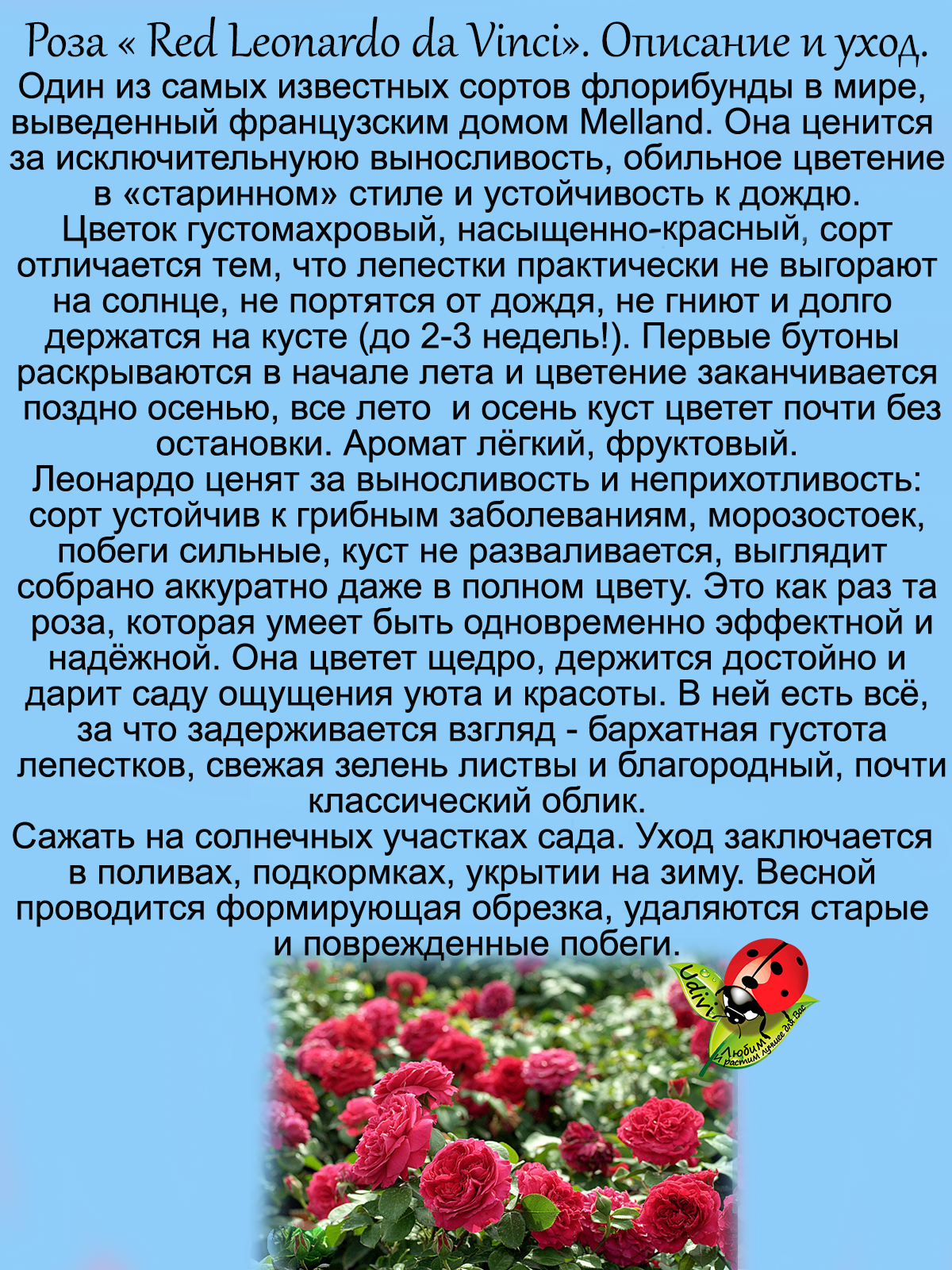 Роза « Red Leonardo da Vinci». Описание и уход.

Один из самых известных сортов флорибунды в мире, выведенный французским домом Melland. Она ценится за исключительнуюю выносливость, обильное цветение в «старинном» стиле и устойчивость к дождю.

Цветок густомахровый, насыщенно-красный, сорт отличается тем, что лепестки практически не выгорают на солнце, не портятся от дождя, не гниют и долго держатся на кусте (до 2-3 недель!). Первые бутоны раскрываются в начале лета и цветение заканчивается поздно осенью, все лето и осень куст цветет почти без остановки. Аромат лёгкий, фруктовый.

Леонардо ценят за выносливость и неприхотливость: сорт устойчив к грибным заболеваниям, морозостоек, побеги сильные, куст не разваливается, выглядит собрано аккуратно даже в полном цвету. Это как раз та роза, которая умеет быть одновременно эффектной и надёжной. Она цветет щедро, держится достойно и дарит саду ощущения уюта и красоты. В ней есть всё, за что задерживается взгляд - бархатная густота лепестков, свежая зелень листвы и благородный, почти классический облик.

Сажать на солнечных участках сада. Уход заключается в поливах, подкормках, укрытии на зиму. Весной проводится формирующая обрезка, удаляются старые и поврежденные побеги.

Udivi
Любим и растим лучшее для Вас